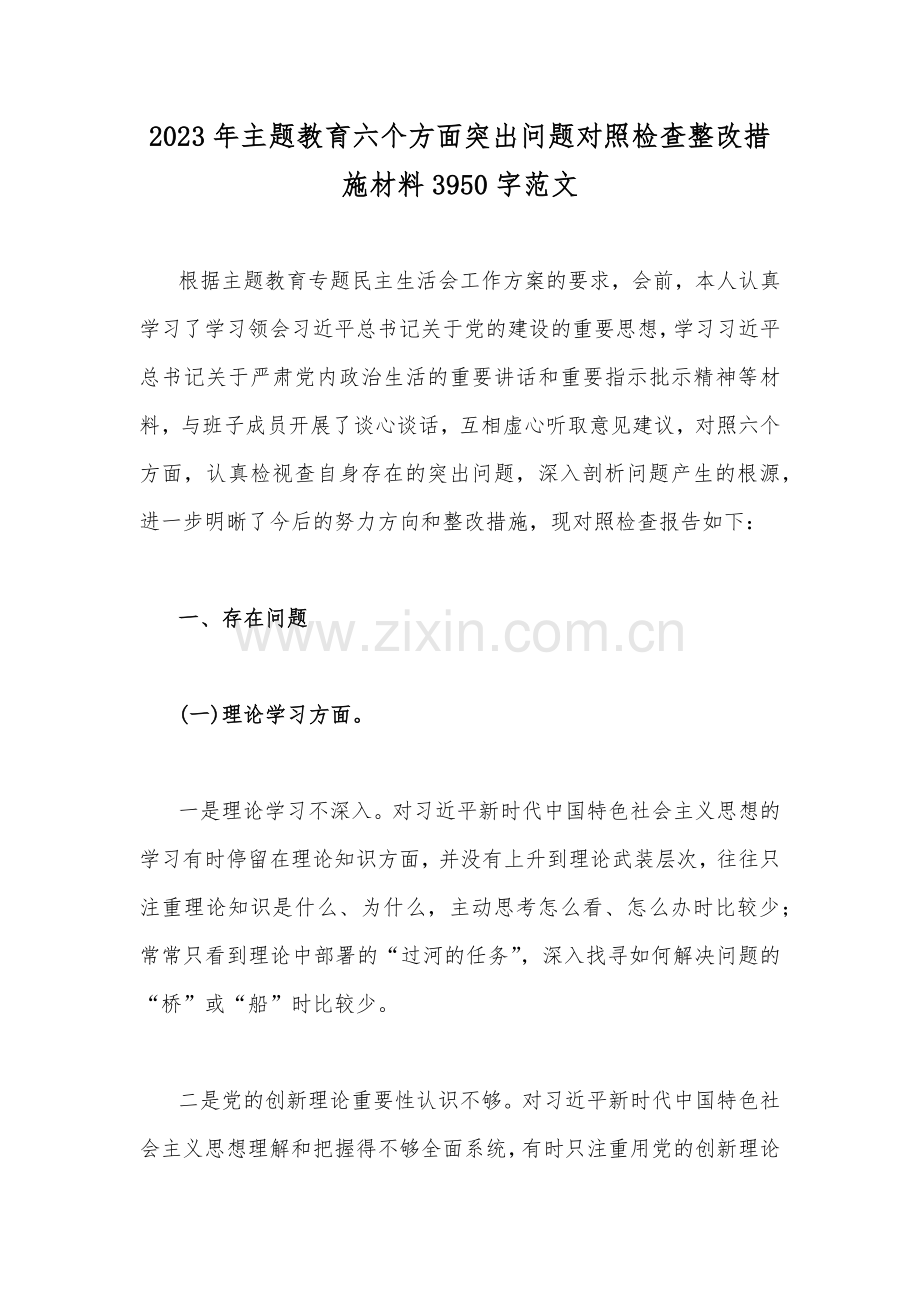 2023年主题教育六个方面突出问题对照检查整改措施材料3950字范文

根据主题教育专题民主生活会工作方案的要求，会前，本人认真学习了学习领会习近平总书记关于党的建设的重要思想，学习习近平总书记关于严肃党内政治生活的重要讲话和重要指示批示精神等材料，与班子成员开展了谈心谈话，互相虚心听取意见建议，对照六个方面，认真检视查自身存在的突出问题，深入剖析问题产生的根源，进一步明晰了今后的努力方向和整改措施，现对照检查报告如下：

一、存在问题

(一)理论学习方面。

一是理论学习不深入。对习近平新时代中国特色社会主义思想的学习有时停留在理论知识方面，并没有上升到理论武装层次，往往只注重理论知识是什么、为什么，主动思考怎么看、怎么办时比较少；常常只看到理论中部署的“过河的任务”，深入找寻如何解决问题的“桥”或“船”时比较少。

二是党的创新理论重要性认识不够。对习近平新时代中国特色社会主义思想理解和把握得不够全面系统，有时只注重用党的创新理论

www.zixin.com.cn